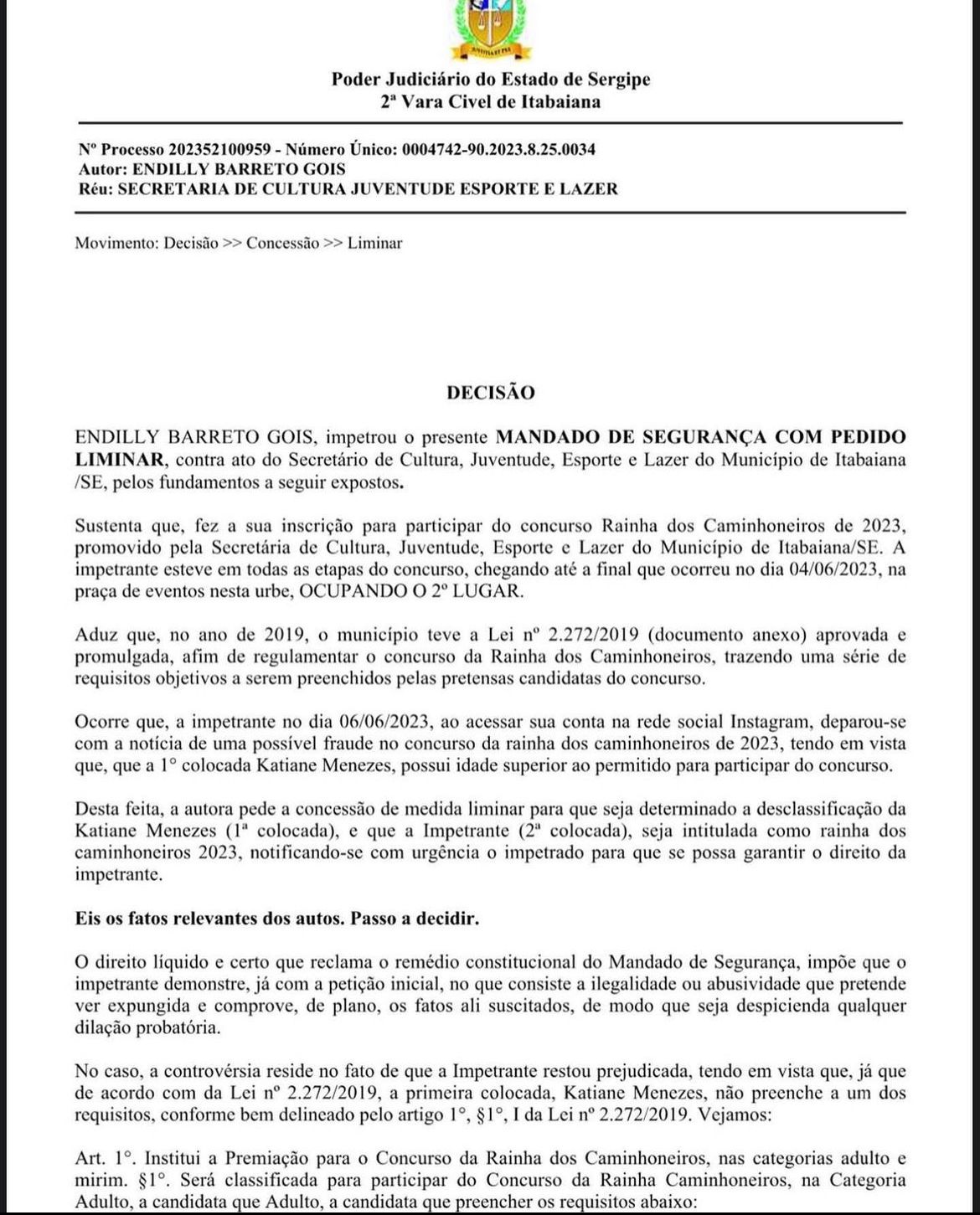 Poder Judiciário do Estado de Sergipe
2ª Vara Civel de Itabaiana

Nº Processo 202352100959 - Número Único: 0004742-90.2023.8.25.0034
Autor: ENDILLY BARRETO GOIS
Réu: SECRETARIA DE CULTURA JUVENTUDE ESPORTE E LAZER

Movimento: Decisão >> Concessão >> Liminar

DECISÃO

ENDILLY BARRETO GOIS, impetrou o presente MANDADO DE SEGURANÇA COM PEDIDO LIMINAR, contra ato do Secretário de Cultura, Juventude, Esporte e Lazer do Município de Itabaiana /SE, pelos fundamentos a seguir expostos.

Sustenta que, fez a sua inscrição para participar do concurso Rainha dos Caminhoneiros de 2023, promovido pela Secretária de Cultura, Juventude, Esporte e Lazer do Município de Itabaiana/SE. A impetrante esteve em todas as etapas do concurso, chegando até a final que ocorreu no dia 04/06/2023, na praça de eventos nesta urbe, OCUPANDO O 2º LUGAR.

Aduz que, no ano de 2019, o município teve a Lei nº 2.272/2019 (documento anexo) aprovada e promulgada, afim de regulamentar o concurso da Rainha dos Caminhoneiros, trazendo uma série de requisitos objetivos a serem preenchidos pelas pretensas candidatas do concurso.

Ocorre que, a impetrante no dia 06/06/2023, ao acessar sua conta na rede social Instagram, deparou-se com a notícia de uma possível fraude no concurso da rainha dos caminhoneiros de 2023, tendo em vista que, que a 1° colocada Katiane Menezes, possui idade superior ao permitido para participar do concurso.

Desta feita, a autora pede a concessão de medida liminar para que seja determinado a desclassificação da Katiane Menezes (1ª colocada), e que a Impetrante (2ª colocada), seja intitulada como rainha dos caminhoneiros 2023, notificando-se com urgência o impetrado para que se possa garantir o direito da impetrante.

Eis os fatos relevantes dos autos. Passo a decidir.

O direito líquido e certo que reclama o remédio constitucional do Mandado de Segurança, impõe que o impetrante demonstre, já com a petição inicial, no que consiste a ilegalidade ou abusividade que pretende ver expungida e comprove, de plano, os fatos ali suscitados, de modo que seja despicienda qualquer dilação probatória.

No caso, a controvérsia reside no fato de que a Impetrante restou prejudicada, tendo em vista que, já que de acordo com da Lei nº 2.272/2019, a primeira colocada, Katiane Menezes, não preenche a um dos requisitos, conforme bem delineado pelo artigo 1°, §1°, I da Lei nº 2.272/2019. Vejamos:

Art. 1°. Institui a Premiação para o Concurso da Rainha dos Caminhoneiros, nas categorias adulto e mirim. §1°. Será classificada para participar do Concurso da Rainha Caminhoneiros, na Categoria Adulto, a candidata que Adulto, a candidata que preencher os requisitos abaixo: